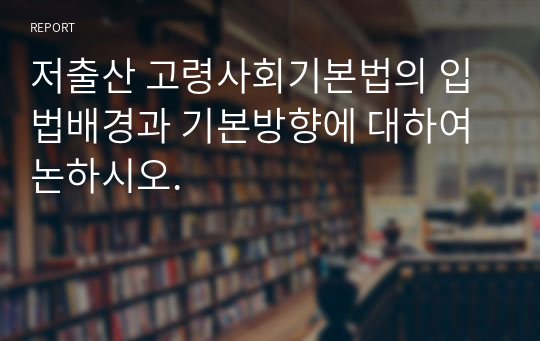 REPORT

저출산 고령사회기본법의 입법배경과 기본방향에 대하여 논하시오.